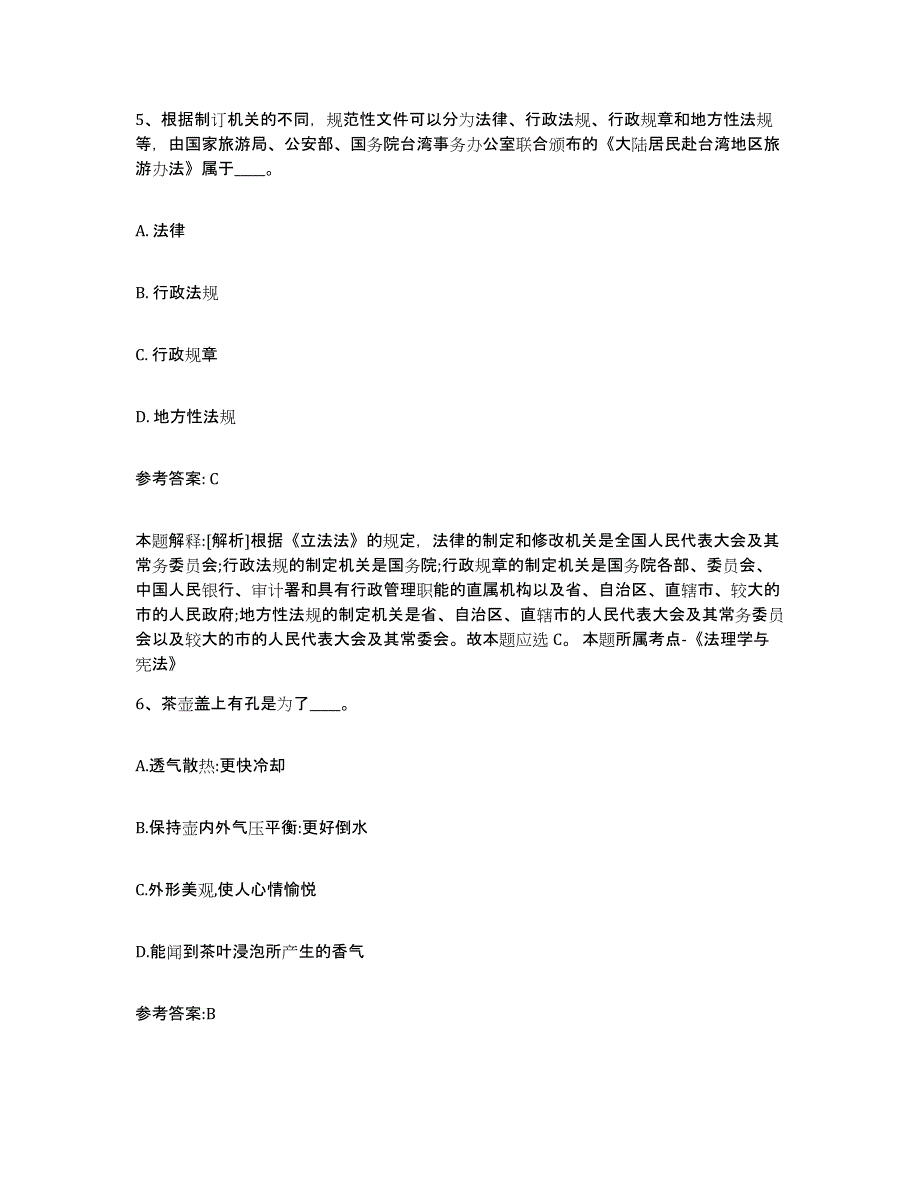 5、根据制订机关的不同，规范性文件可以分为法律、行政法规、行政规章和地方性法规等，由国家旅游局、公安部、国务院台湾事务办公室联合颁布的《大陆居民赴台湾地区旅游办法》属于____。

A. 法律

B. 行政法规

C. 行政规章

D. 地方性法规

参考答案: C

本题解释:[解析]根据《立法法》的规定，法律的制定和修改机关是全国人民代表大会及其常务委员会;行政法规的制定机关是国务院;行政规章的制定机关是国务院各部、委员会、中国人民银行、审计署和具有行政管理职能的直属机构以及省、自治区、直辖市、较大的市的人民政府;地方性法规的制定机关是省、自治区、直辖市的人民代表大会及其常务委员会以及较大的市的人民代表大会及其常委会。故本题应选 C。 本题所属考点-《法理学与宪法》

6、茶壶盖上有孔是为了____。

A.透气散热:更快冷却

B.保持壶内外气压平衡:更好倒水

C.外形美观,使人心情愉悦

D.能闻到茶叶浸泡所产生的香气

参考答案:B